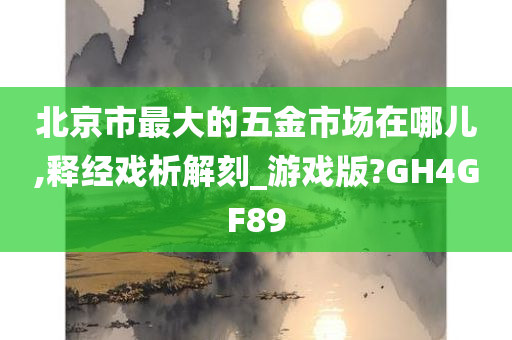 北京市最大的五金市场在哪儿,释经戏析解刻_游戏版?GH4GF89